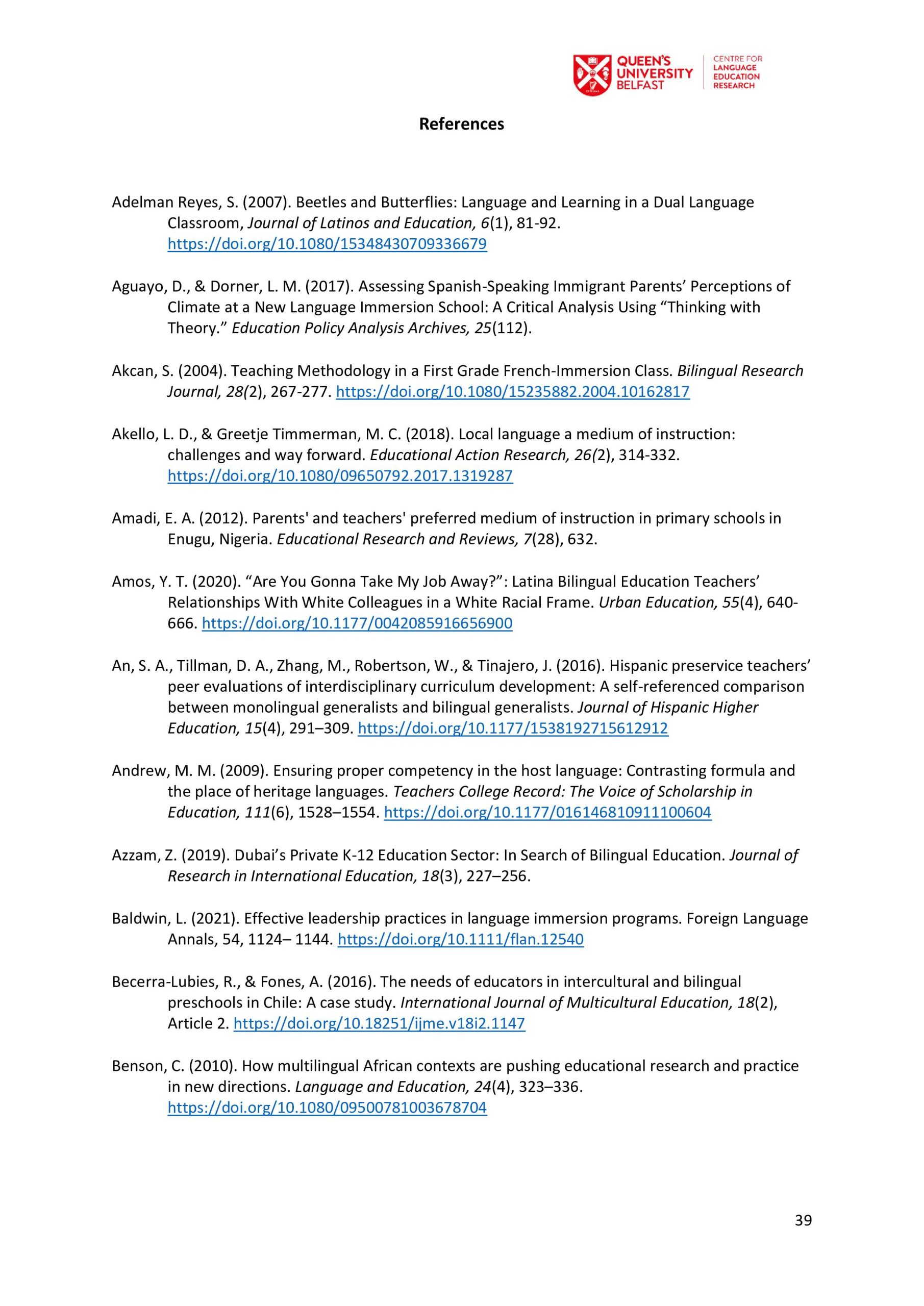 QUEEN'S UNIVERSITY BELFAST

CENTRE FOR LANGUAGE EDUCATION RESEARCH

References

Adelman Reyes, S. (2007). Beetles and Butterflies: Language and Learning in a Dual Language Classroom, Journal of Latinos and Education, 6(1), 81-92. https://doi.org/10.1080/15348430709336679

Aguayo, D., & Dorner, L. M. (2017). Assessing Spanish-Speaking Immigrant Parents' Perceptions of Climate at a New Language Immersion School: A Critical Analysis Using "Thinking with Theory." Education Policy Analysis Archives, 25(112).

Akcan, S. (2004). Teaching Methodology in a First Grade French-Immersion Class. Bilingual Research Journal, 28(2), 267-277. https://doi.org/10.1080/15235882.2004.10162817

Akello, L. D., & Greetje Timmerman, M. C. (2018). Local language a medium of instruction: challenges and way forward. Educational Action Research, 26(2), 314-332. https://doi.org/10.1080/09650792.2017.1319287

Amadi, E. A. (2012). Parents' and teachers' preferred medium of instruction in primary schools in Enugu, Nigeria. Educational Research and Reviews, 7(28), 632.

Amos, Y. T. (2020). "Are You Gonna Take My Job Away?": Latina Bilingual Education Teachers' Relationships With White Colleagues in a White Racial Frame. Urban Education, 55(4), 640-666. https://doi.org/10.1177/0042085916656900

An, S. A., Tillman, D. A., Zhang, M., Robertson, W., & Tinajero, J. (2016). Hispanic preservice teachers' peer evaluations of interdisciplinary curriculum development: A self-referenced comparison between monolingual generalists and bilingual generalists. Journal of Hispanic Higher Education, 15(4), 291–309. https://doi.org/10.1177/1538192715612912

Andrew, M. M. (2009). Ensuring proper competency in the host language: Contrasting formula and the place of heritage languages. Teachers College Record: The Voice of Scholarship in Education, 111(6), 1528–1554. https://doi.org/10.1177/016146810911100604

Azzam, Z. (2019). Dubai's Private K-12 Education Sector: In Search of Bilingual Education. Journal of Research in International Education, 18(3), 227–256.

Baldwin, L. (2021). Effective leadership practices in language immersion programs. Foreign Language Annals, 54, 1124– 1144. https://doi.org/10.1111/flan.12540

Becerra-Lubies, R., & Fones, A. (2016). The needs of educators in intercultural and bilingual preschools in Chile: A case study. International Journal of Multicultural Education, 18(2), Article 2. https://doi.org/10.18251/ijme.v18i2.1147

Benson, C. (2010). How multilingual African contexts are pushing educational research and practice in new directions. Language and Education, 24(4), 323–336. https://doi.org/10.1080/09500781003678704

39